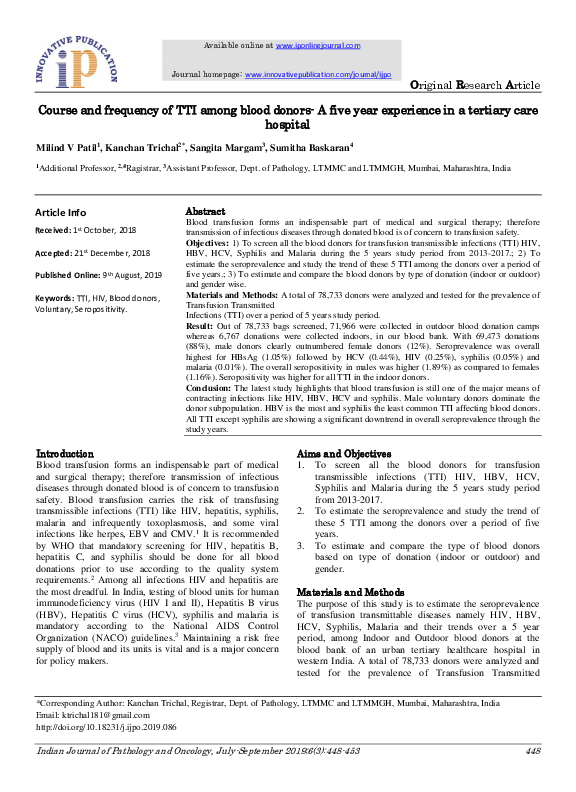 INNOVATIVE PUBLICATION

iP

Available online at www.iponlinejournal.com

Journal homepage: www.innovativepublication.com/journal/ijpo

Original Research Article

Course and frequency of TTI among blood donors- A five year experience in a tertiary care hospital

Milind V Patil$^1$, Kanchan Trichal$^{2*}$, Sangita Margam$^3$, Sumitha Baskaran$^4$

$^1$Additional Professor, $^{2,4}$Registrar, $^3$Assistant Professor, Dept. of Pathology, LTMMC and LTMMGH, Mumbai, Maharashtra, India

Article Info

Received: 1$^{st}$ October, 2018

Accepted: 21$^{st}$ December, 2018

Published Online: 9$^{th}$ August, 2019

Keywords: TTI, HIV, Blood donors, Voluntary, Seropositivity.

Abstract

Blood transfusion forms an indispensable part of medical and surgical therapy; therefore transmission of infectious diseases through donated blood is of concern to transfusion safety.

Objectives: 1) To screen all the blood donors for transfusion transmissible infections (TTI) HIV, HBV, HCV, Syphilis and Malaria during the 5 years study period from 2013-2017.; 2) To estimate the seroprevalence and study the trend of these 5 TTI among the donors over a period of five years.; 3) To estimate and compare the blood donors by type of donation (indoor or outdoor) and gender wise.

Materials and Methods: A total of 78,733 donors were analyzed and tested for the prevalence of Transfusion Transmitted

Infections (TTI) over a period of 5 years study period.

Result: Out of 78,733 bags screened, 71,966 were collected in outdoor blood donation camps whereas 6,767 donations were collected indoors, in our blood bank. With 69,473 donations (88%), male donors clearly outnumbered female donors (12%). Seroprevalence was overall highest for HBsAg (1.05%) followed by HCV (0.44%), HIV (0.25%), syphilis (0.05%) and malaria (0.01%). The overall seropositivity in males was higher (1.89%) as compared to females (1.16%). Seropositivity was higher for all TTI in the indoor donors.

Conclusion: The latest study highlights that blood transfusion is still one of the major means of contracting infections like HIV, HBV, HCV and syphilis. Male voluntary donors dominate the donor subpopulation. HBV is the most and syphilis the least common TTI affecting blood donors. All TTI except syphilis are showing a significant downtrend in overall seroprevalence through the study years.

Introduction

Blood transfusion forms an indispensable part of medical and surgical therapy; therefore transmission of infectious diseases through donated blood is of concern to transfusion safety. Blood transfusion carries the risk of transfusing transmissible infections (TTI) like HIV, hepatitis, syphilis, malaria and infrequently toxoplasmosis, and some viral infections like herpes, EBV and CMV.$^1$ It is recommended by WHO that mandatory screening for HIV, hepatitis B, hepatitis C, and syphilis should be done for all blood donations prior to use according to the quality system requirements.$^2$ Among all infections HIV and hepatitis are the most dreadful. In India, testing of blood units for human immunodeficiency virus (HIV I and II), Hepatitis B virus (HBV), Hepatitis C virus (HCV), syphilis and malaria is mandatory according to the National AIDS Control Organization (NACO) guidelines.$^3$ Maintaining a risk free supply of blood and its units is vital and is a major concern for policy makers.

Aims and Objectives

1. To screen all the blood donors for transfusion transmissible infections (TTI) HIV, HBV, HCV, Syphilis and Malaria during the 5 years study period from 2013-2017.
2. To estimate the seroprevalence and study the trend of these 5 TTI among the donors over a period of five years.
3. To estimate and compare the type of blood donors based on type of donation (indoor or outdoor) and gender.

Materials and Methods

The purpose of this study is to estimate the seroprevalence of transfusion transmittable diseases namely HIV, HBV, HCV, Syphilis, Malaria and their trends over a 5 year period, among Indoor and Outdoor blood donors at the blood bank of an urban tertiary healthcare hospital in western India. A total of 78,733 donors were analyzed and tested for the prevalence of Transfusion Transmitted

*Corresponding Author: Kanchan Trichal, Registrar, Dept. of Pathology, LTMMC and LTMMGH, Mumbai, Maharashtra, India
Email: ktrichal181@gmail.com
http://doi.org/10.18231/j.ijpo.2019.086

Indian Journal of Pathology and Oncology, July-September 2019;6(3):448-453 448